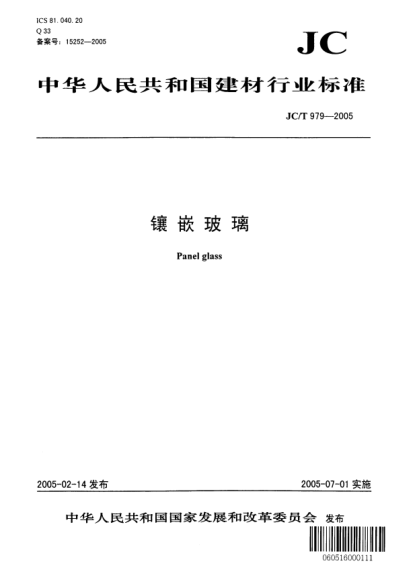 ICS 81.040.20
Q 33
备案号：15252—2005

JC

中华人民共和国建材行业标准

JC/T 979—2005

镶嵌玻璃

Panel glass

2005-02-14发布

2005-07-01实施

中华人民共和国国家发展和改革委员会 发布

060516000111